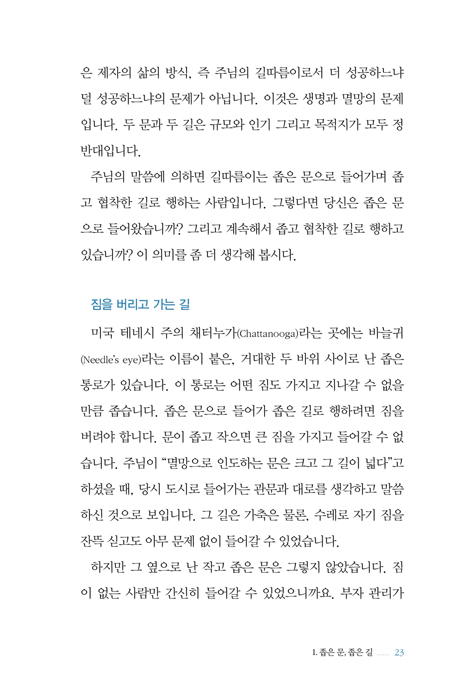 은 제자의 삶의 방식, 즉 주님의 길따름이로서 더 성공하느냐 덜 성공하느냐의 문제가 아닙니다. 이것은 생명과 멸망의 문제입니다. 두 문과 두 길은 규모와 인기 그리고 목적지가 모두 정반대입니다.

주님의 말씀에 의하면 길따름이는 좁은 문으로 들어가며 좁고 협착한 길로 행하는 사람입니다. 그렇다면 당신은 좁은 문으로 들어왔습니까? 그리고 계속해서 좁고 협착한 길로 행하고 있습니까? 이 의미를 좀 더 생각해 봅시다.

짐을 버리고 가는 길

미국 테네시 주의 채터누가(Chattanooga)라는 곳에는 바늘귀(Needle's eye)라는 이름이 붙은, 거대한 두 바위 사이로 난 좁은 통로가 있습니다. 이 통로는 어떤 짐도 가지고 지나갈 수 없을 만큼 좁습니다. 좁은 문으로 들어가 좁은 길로 행하려면 짐을 버려야 합니다. 문이 좁고 작으면 큰 짐을 가지고 들어갈 수 없습니다. 주님이 "멸망으로 인도하는 문은 크고 그 길이 넓다"고 하셨을 때, 당시 도시로 들어가는 관문과 대로를 생각하고 말씀하신 것으로 보입니다. 그 길은 가축은 물론, 수레로 자기 짐을 잔뜩 싣고도 아무 문제 없이 들어갈 수 있었습니다.

하지만 그 옆으로 난 작고 좁은 문은 그렇지 않았습니다. 짐이 없는 사람만 간신히 들어갈 수 있었으니까요. 부자 관리가

1. 좁은 문, 좁은 길 ...... 23